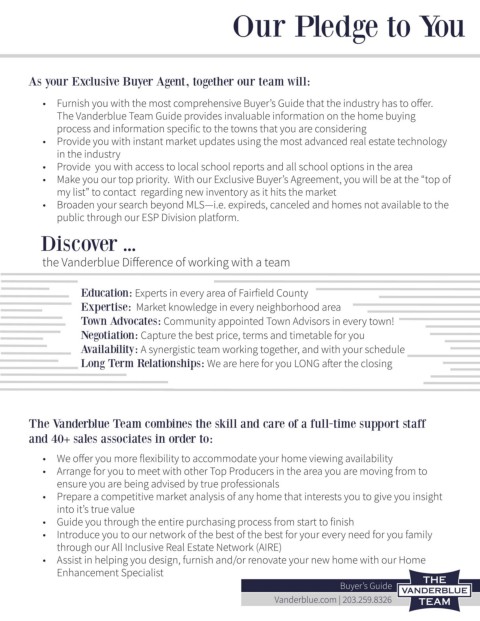 Our Pledge to You

As your Exclusive Buyer Agent, together our team will:

• Furnish you with the most comprehensive Buyer's Guide that the industry has to offer. The Vanderblue Team Guide provides invaluable information on the home buying process and information specific to the towns that you are considering
• Provide you with instant market updates using the most advanced real estate technology in the industry
• Provide you with access to local school reports and all school options in the area
• Make you our top priority. With our Exclusive Buyer's Agreement, you will be at the "top of my list" to contact regarding new inventory as it hits the market
• Broaden your search beyond MLS—i.e. expireds, canceled and homes not available to the public through our ESP Division platform.

Discover ...
the Vanderblue Difference of working with a team

Education: Experts in every area of Fairfield County
Expertise: Market knowledge in every neighborhood area
Town Advocates: Community appointed Town Advisors in every town!
Negotiation: Capture the best price, terms and timetable for you
Availability: A synergistic team working together, and with your schedule
Long Term Relationships: We are here for you LONG after the closing

The Vanderblue Team combines the skill and care of a full-time support staff and 40+ sales associates in order to:

• We offer you more flexibility to accommodate your home viewing availability
• Arrange for you to meet with other Top Producers in the area you are moving from to ensure you are being advised by true professionals
• Prepare a competitive market analysis of any home that interests you to give you insight into it's true value
• Guide you through the entire purchasing process from start to finish
• Introduce you to our network of the best of the best for your every need for you family through our All Inclusive Real Estate Network (AIRE)
• Assist in helping you design, furnish and/or renovate your new home with our Home Enhancement Specialist

Buyer's Guide
Vanderblue.com | 203.259.8326

THE
VANDERBLUE
TEAM